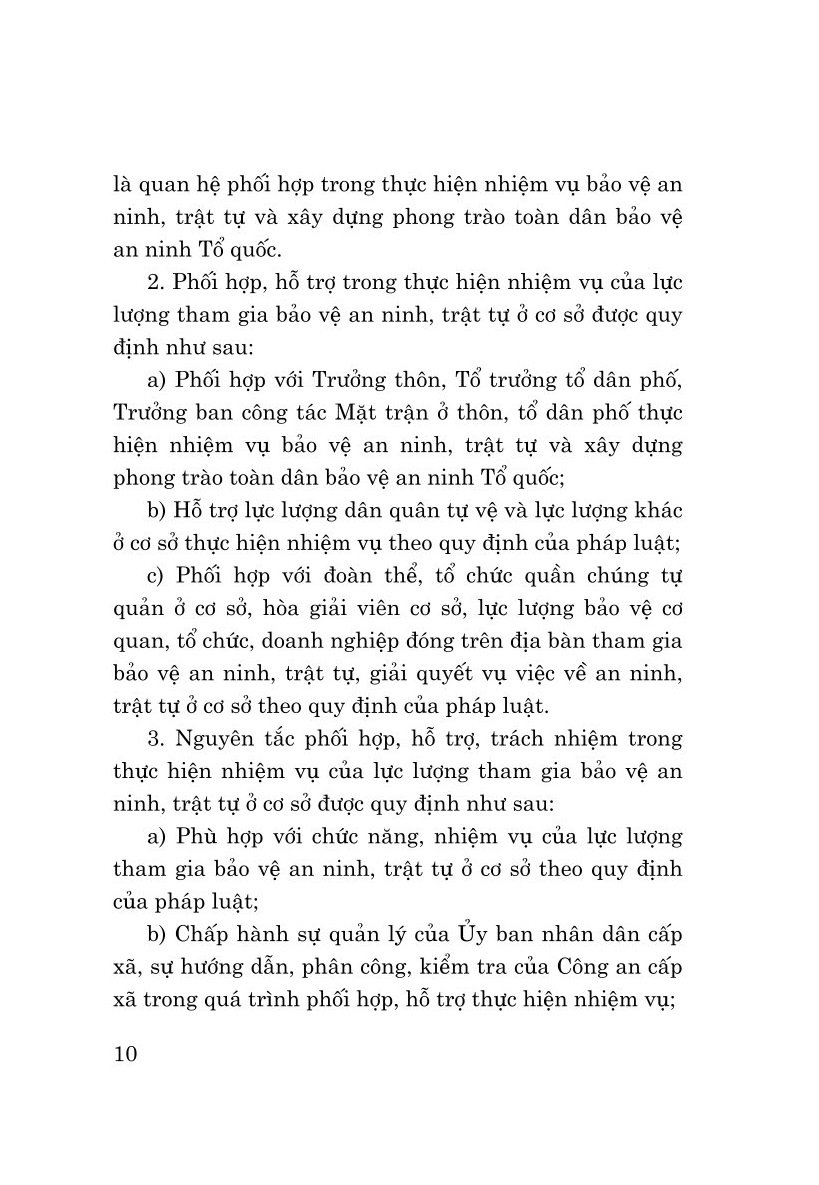 là quan hệ phối hợp trong thực hiện nhiệm vụ bảo vệ an ninh, trật tự và xây dựng phong trào toàn dân bảo vệ an ninh Tổ quốc.

2. Phối hợp, hỗ trợ trong thực hiện nhiệm vụ của lực lượng tham gia bảo vệ an ninh, trật tự ở cơ sở được quy định như sau:

a) Phối hợp với Trưởng thôn, Tổ trưởng tổ dân phố, Trưởng ban công tác Mặt trận ở thôn, tổ dân phố thực hiện nhiệm vụ bảo vệ an ninh, trật tự và xây dựng phong trào toàn dân bảo vệ an ninh Tổ quốc;

b) Hỗ trợ lực lượng dân quân tự vệ và lực lượng khác ở cơ sở thực hiện nhiệm vụ theo quy định của pháp luật;

c) Phối hợp với đoàn thể, tổ chức quần chúng tự quản ở cơ sở, hòa giải viên cơ sở, lực lượng bảo vệ cơ quan, tổ chức, doanh nghiệp đóng trên địa bàn tham gia bảo vệ an ninh, trật tự, giải quyết vụ việc về an ninh, trật tự ở cơ sở theo quy định của pháp luật.

3. Nguyên tắc phối hợp, hỗ trợ, trách nhiệm trong thực hiện nhiệm vụ của lực lượng tham gia bảo vệ an ninh, trật tự ở cơ sở được quy định như sau:

a) Phù hợp với chức năng, nhiệm vụ của lực lượng tham gia bảo vệ an ninh, trật tự ở cơ sở theo quy định của pháp luật;

b) Chấp hành sự quản lý của Ủy ban nhân dân cấp xã, sự hướng dẫn, phân công, kiểm tra của Công an cấp xã trong quá trình phối hợp, hỗ trợ thực hiện nhiệm vụ;

10